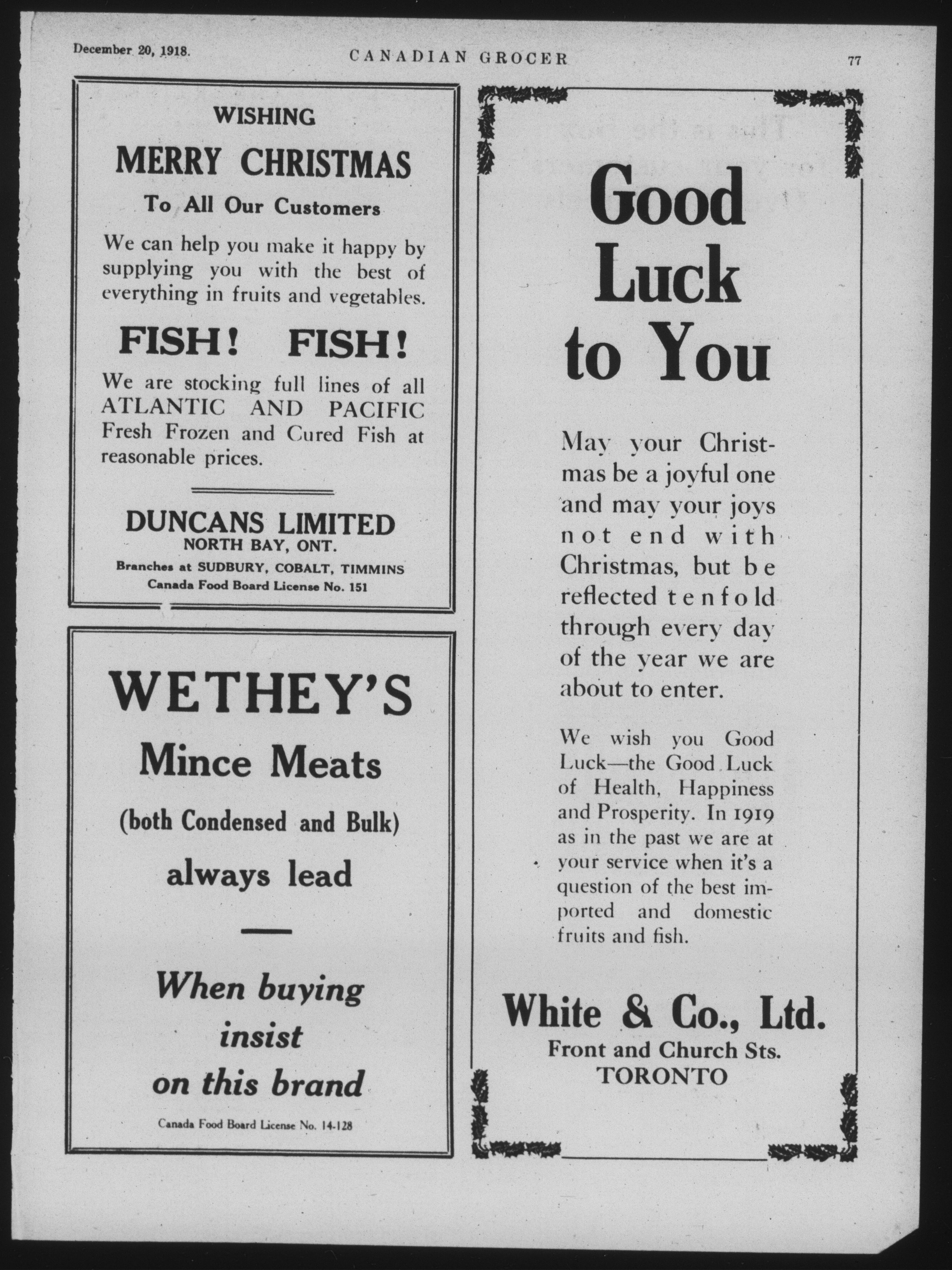 December 20, 1918. CANADIAN GROCER 77

WISHING

MERRY CHRISTMAS

To All Our Customers

We can help you make it happy by supplying you with the best of everything in fruits and vegetables.

FISH! FISH!

We are stocking full lines of all ATLANTIC AND PACIFIC Fresh Frozen and Cured Fish at reasonable prices.

DUNCANS LIMITED
NORTH BAY, ONT.
Branches at SUDBURY, COBALT, TIMMINS
Canada Food Board License No. 151

WETHEY'S
Mince Meats
(both Condensed and Bulk)
always lead

When buying insist on this brand

Canada Food Board License No. 14-128

Good Luck to You

May your Christmas be a joyful one and may your joys not end with Christmas, but be reflected tenfold through every day of the year we are about to enter.

We wish you Good Luck—the Good Luck of Health, Happiness and Prosperity. In 1919 as in the past we are at your service when it's a question of the best imported and domestic fruits and fish.

White & Co., Ltd.
Front and Church Sts.
TORONTO